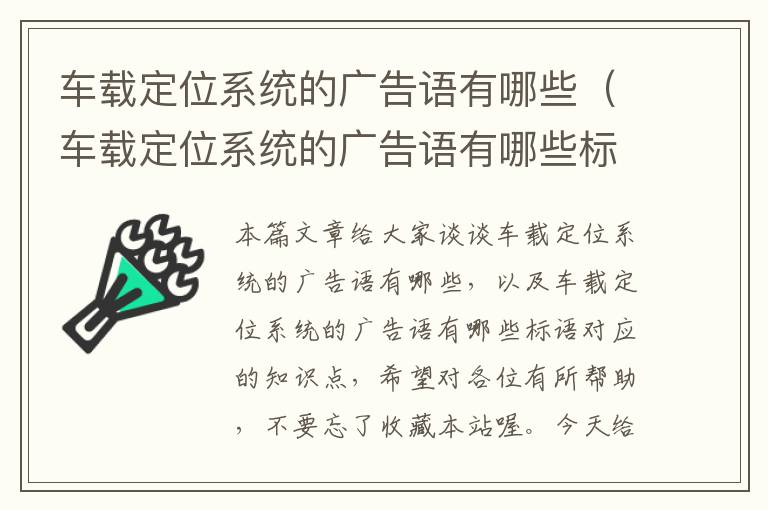 车载定位系统的广告语有哪些（车载定位系统的广告语有哪些标

本篇文章给大家谈谈车载定位系统的广告语有哪些，以及车载定位系统的广告语有哪些标语对应的知识点，希望对各位有所帮助，不要忘了收藏本站喔。今天给